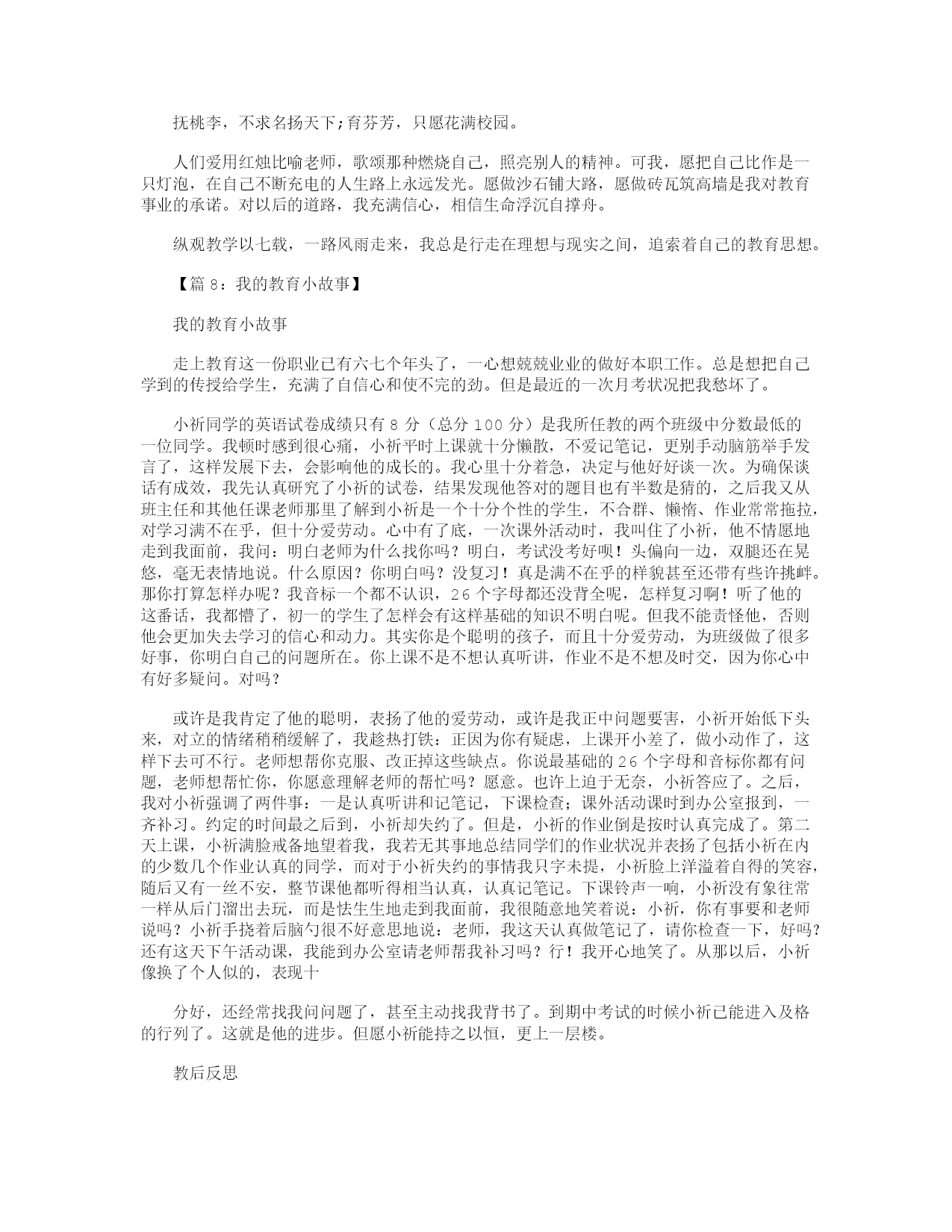 抚桃李，不求名扬天下;育芬芳，只愿花满校园。

人们爱用红烛比喻老师，歌颂那种燃烧自己，照亮别人的精神。可我，愿把自己比作是一只灯泡，在自己不断充电的人生路上永远发光。愿做沙石铺大路，愿做砖瓦筑高墙是我对教育事业的承诺。对以后的道路，我充满信心，相信生命浮沉自撑舟。

纵观教学以七载，一路风雨走来，我总是行走在理想与现实之间，追索着自己的教育思想。

【篇 8：我的教育小故事】

我的教育小故事

走上教育这一份职业已有六七个年头了，一心想兢兢业业的做好本职工作。总是想把自己学到的传授给学生，充满了自信心和使不完的劲。但是最近的一次月考状况把我愁坏了。

小祈同学的英语试卷成绩只有 8 分（总分 100 分）是我所任教的两个班级中分数最低的一位同学。我顿时感到很心痛，小祈平时上课就十分懒散，不爱记笔记，更别手动脑筋举手发言了，这样发展下去，会影响他的成长的。我心里十分着急，决定与他好好谈一次。为确保谈话有成效，我先认真研究了小祈的试卷，结果发现他答对的题目也有半数是猜的，之后我又从班主任和其他任课老师那里了解到小祈是一个十分个性的学生，不合群、懒惰、作业常常拖拉，对学习满不在乎，但十分爱劳动。心中有了底，一次课外活动时，我叫住了小祈，他不情愿地走到我面前，我问：明白老师为什么找你吗？明白，考试没考好呗！头偏向一边，双腿还在晃悠，毫无表情地说。什么原因？你明白吗？没复习！真是满不在乎的样貌甚至还带有些许挑衅。那你打算怎样办呢？我音标一个都不认识，26 个字母都还没背全呢，怎样复习啊！听了他的这番话，我都懵了，初一的学生了怎样会有这样基础的知识不明白呢。但我不能责怪他，否则他会更加失去学习的信心和动力。其实你是个聪明的孩子，而且十分爱劳动，为班级做了很多好事，你明白自己的问题所在。你上课不是不想认真听讲，作业不是不想及时交，因为你心中有好多疑问。对吗？

或许是我肯定了他的聪明，表扬了他的爱劳动，或许是我正中问题要害，小祈开始低下头来，对立的情绪稍稍缓解了，我趁热打铁：正因为你有疑虑，上课开小差了，做小动作了，这样下去可不行。老师想帮你克服、改正掉这些缺点。你说最基础的 26 个字母和音标你都有问题，老师想帮忙你，你愿意理解老师的帮忙吗？愿意。也许上迫于无奈，小祈答应了。之后，我对小祈强调了两件事：一是认真听讲和记笔记，下课检查；课外活动课时到办公室报到，一齐补习。约定的时间最之后到，小祈却失约了。但是，小祈的作业倒是按时认真完成了。第二天上课，小祈满脸戒备地望着我，我若无其事地总结同学们的作业状况并表扬了包括小祈在内的少数几个作业认真的同学，而对于小祈失约的事情我只字未提，小祈脸上洋溢着自得的笑容，随后又有一丝不安，整节课他都听得相当认真，认真记笔记。下课铃声一响，小祈没有象往常一样从后门溜出去玩，而是怯生生地走到我面前，我很随意地笑着说：小祈，你有事要和老师说吗？小祈手挠着后脑勺很不好意思地说：老师，我这天认真做笔记了，请你检查一下，好吗？还有这天下午活动课，我能到办公室请老师帮我补习吗？行！我开心地笑了。从那以后，小祈像换了个人似的，表现十

分好，还经常找我问问题了，甚至主动找我背书了。到期中考试的时候小祈已能进入及格的行列了。这就是他的进步。但愿小祈能持之以恒，更上一层楼。

教后反思